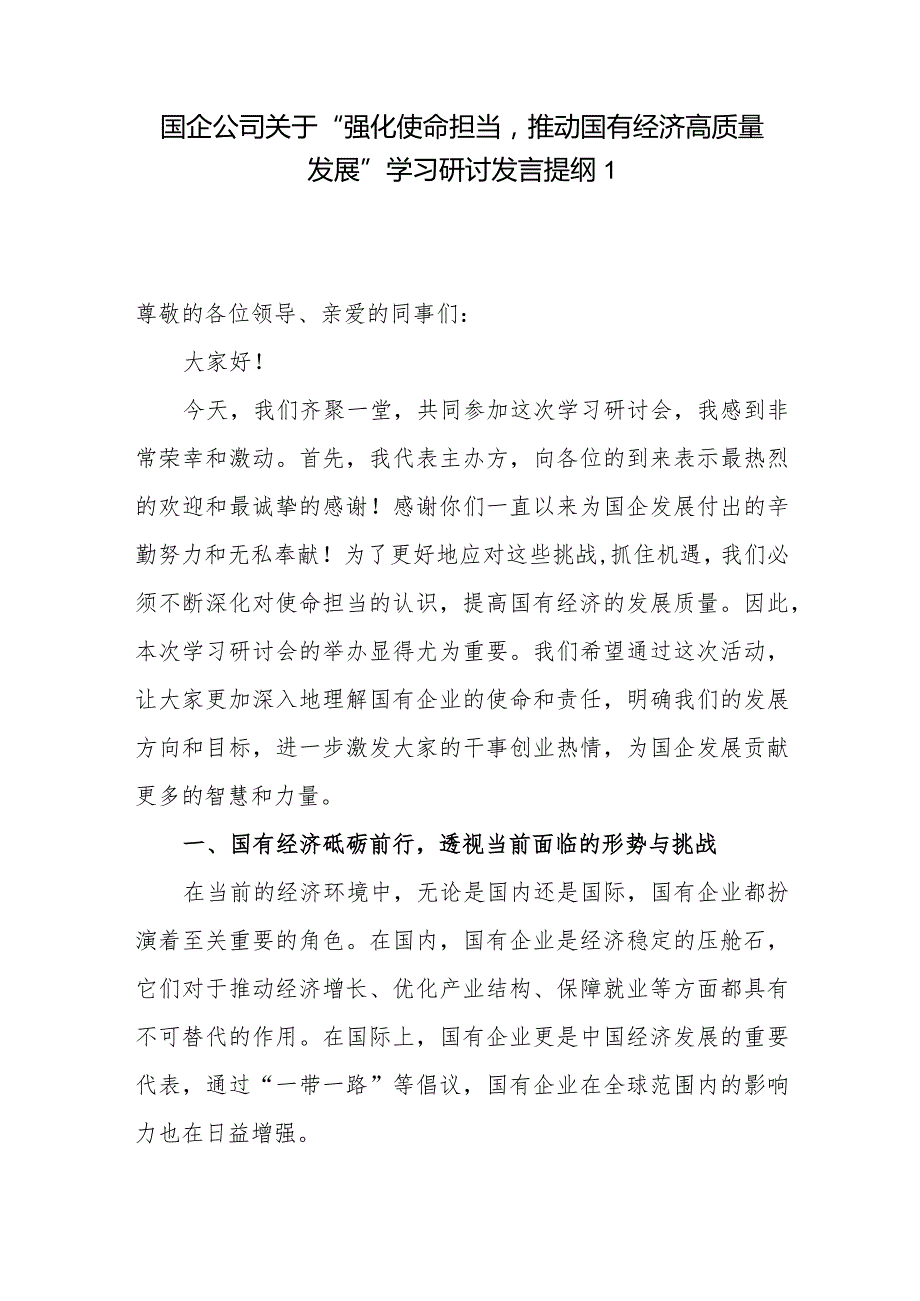 国企公司关于“强化使命担当，推动国有经济高质量发展”学习研讨发言提纲1

尊敬的各位领导、亲爱的同事们：

大家好！

今天，我们齐聚一堂，共同参加这次学习研讨会，我感到非常荣幸和激动。首先，我代表主办方，向各位的到来表示最热烈的欢迎和最诚挚的感谢！感谢你们一直以来为国企发展付出的辛勤努力和无私奉献！为了更好地应对这些挑战,抓住机遇，我们必须不断深化对使命担当的认识，提高国有经济的发展质量。因此，本次学习研讨会的举办显得尤为重要。我们希望通过这次活动，让大家更加深入地理解国有企业的使命和责任，明确我们的发展方向和目标，进一步激发大家的干事创业热情，为国企发展贡献更多的智慧和力量。

一、国有经济砥砺前行，透视当前面临的形势与挑战

在当前的经济环境中，无论是国内还是国际，国有企业都扮演着至关重要的角色。在国内，国有企业是经济稳定的压舱石，它们对于推动经济增长、优化产业结构、保障就业等方面都具有不可替代的作用。在国际上，国有企业更是中国经济发展的重要代表，通过“一带一路”等倡议，国有企业在全球范围内的影响力也在日益增强。